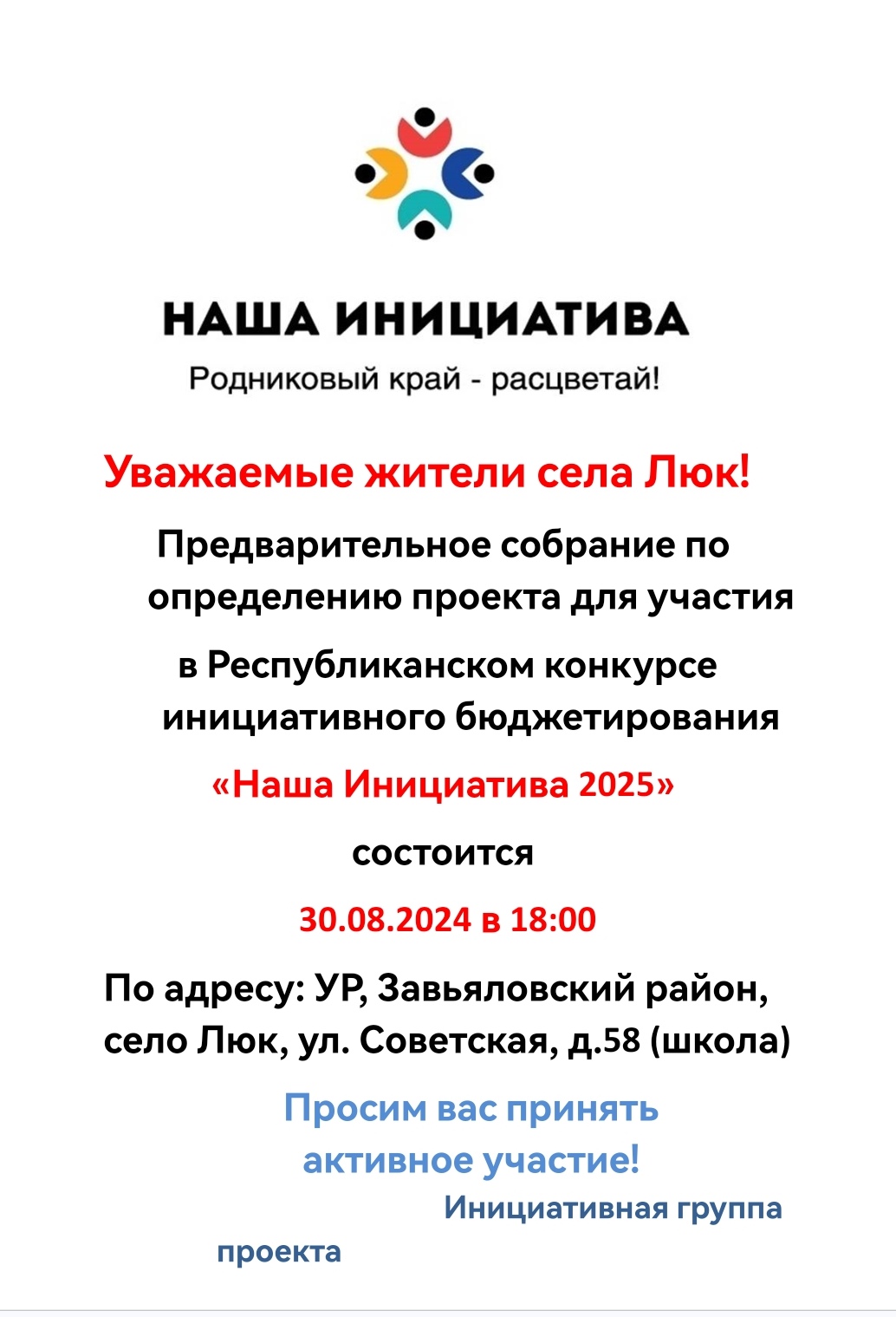 НАША ИНИЦИАТИВА
Родниковый край - расцветай!

Уважаемые жители села Люк!

Предварительное собрание по определению проекта для участия в Республиканском конкурсе инициативного бюджетирования

«Наша Инициатива 2025»

состоится

30.08.2024 в 18:00

По адресу: УР, Завьяловский район, село Люк, ул. Советская, д.58 (школа)

Просим вас принять активное участие!

Инициативная группа проекта